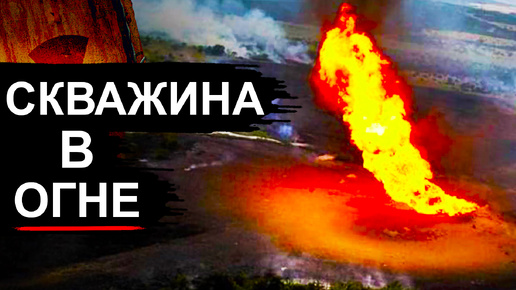 СКВАЖИНА
В
ОГНЕ